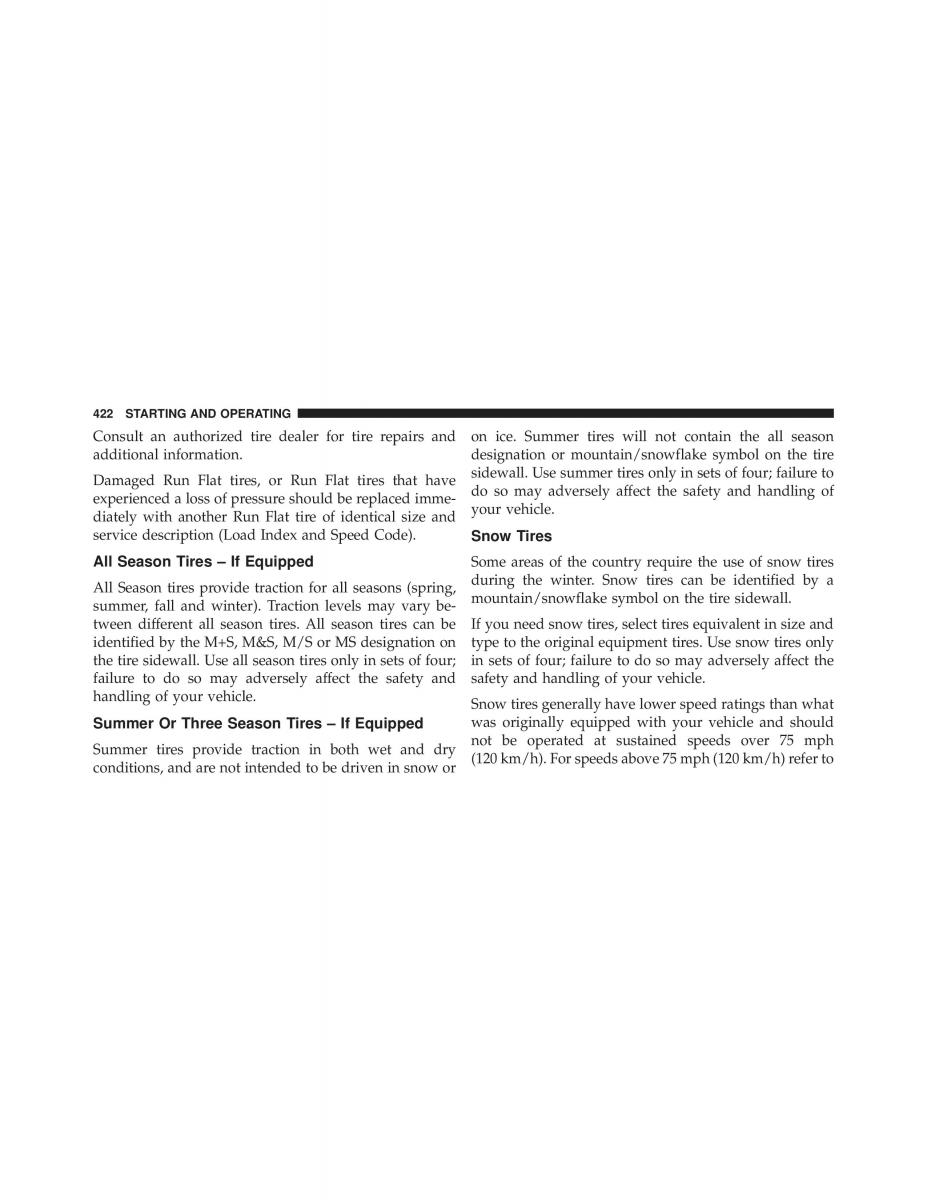 422 STARTING AND OPERATING

Consult an authorized tire dealer for tire repairs and additional information.

Damaged Run Flat tires, or Run Flat tires that have experienced a loss of pressure should be replaced immediately with another Run Flat tire of identical size and service description (Load Index and Speed Code).

All Season Tires – If Equipped

All Season tires provide traction for all seasons (spring, summer, fall and winter). Traction levels may vary between different all season tires. All season tires can be identified by the M+S, M&S, M/S or MS designation on the tire sidewall. Use all season tires only in sets of four; failure to do so may adversely affect the safety and handling of your vehicle.

Summer Or Three Season Tires – If Equipped

Summer tires provide traction in both wet and dry conditions, and are not intended to be driven in snow or on ice. Summer tires will not contain the all season designation or mountain/snowflake symbol on the tire sidewall. Use summer tires only in sets of four; failure to do so may adversely affect the safety and handling of your vehicle.

Snow Tires

Some areas of the country require the use of snow tires during the winter. Snow tires can be identified by a mountain/snowflake symbol on the tire sidewall.

If you need snow tires, select tires equivalent in size and type to the original equipment tires. Use snow tires only in sets of four; failure to do so may adversely affect the safety and handling of your vehicle.

Snow tires generally have lower speed ratings than what was originally equipped with your vehicle and should not be operated at sustained speeds over 75 mph (120 km/h). For speeds above 75 mph (120 km/h) refer to